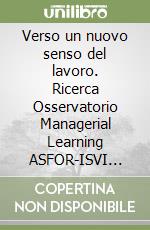 unilibro

Verso un nuovo senso del lavoro. Ricerca Osservatorio Managerial Learning ASFOR-ISVI...

COPERTINA NON DISPONIBILE